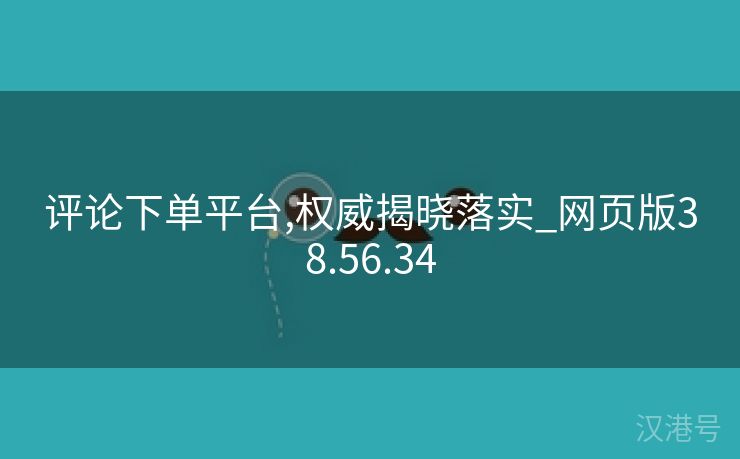 评论下单平台,权威揭晓落实_网页版38.56.34

汉港号